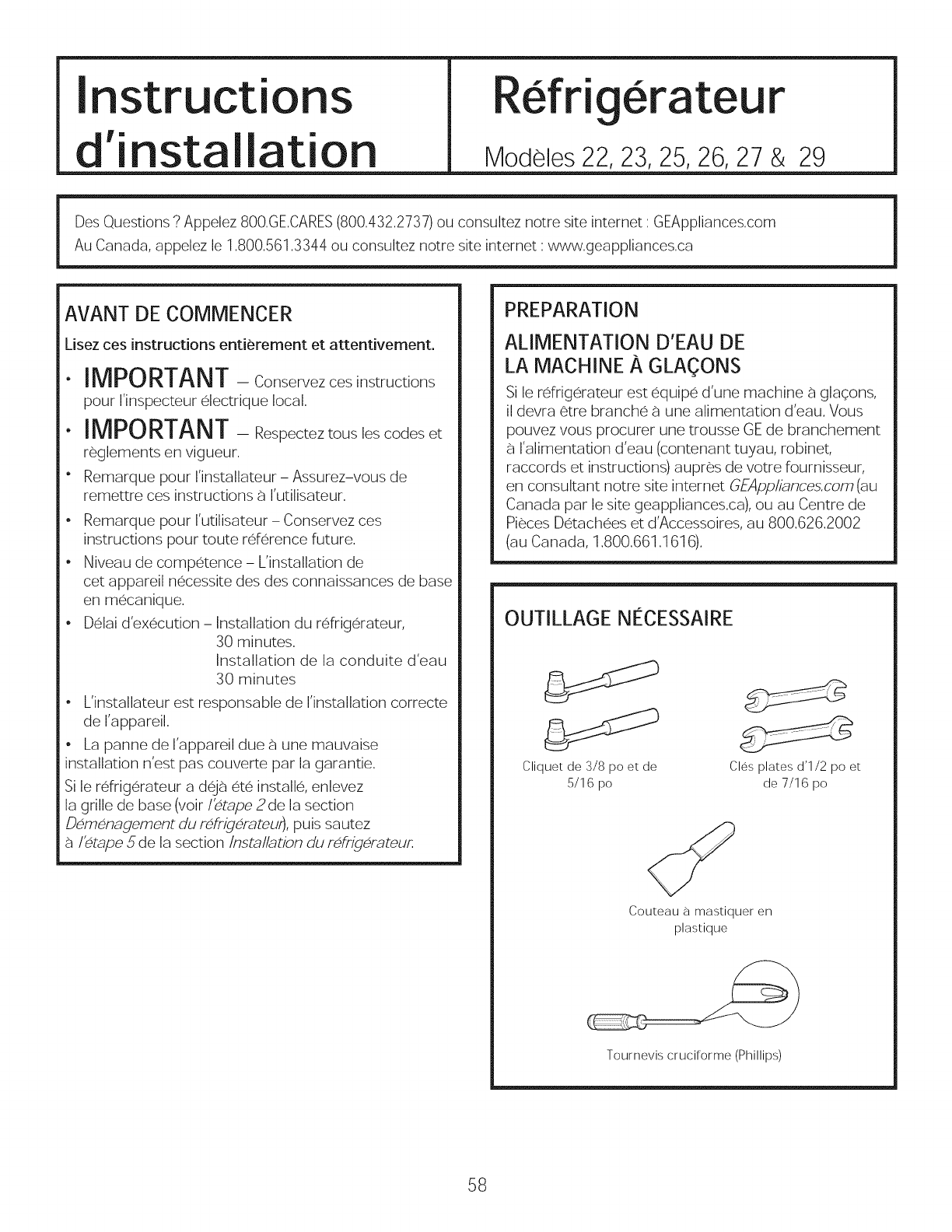 Instructions d'installation

Réfrigérateur

Modèles 22, 23, 25, 26, 27 & 29

Des Questions ? Appelez 800.GE.CARES (800.432.2737) ou consultez notre site internet : GEAppliances.com
Au Canada, appelez le 1.800.561.3344 ou consultez notre site internet : www.geappliances.ca

AVANT DE COMMENCER

Lisez ces instructions entièrement et attentivement.

• IMPORTANT – Conservez ces instructions pour l'inspecteur électrique local.

• IMPORTANT – Respectez tous les codes et règlements en vigueur.

• Remarque pour l'installateur – Assurez–vous de remettre ces instructions à l'utilisateur.

• Remarque pour l'utilisateur – Conservez ces instructions pour toute référence future.

• Niveau de compétence – L'installation de cet appareil nécessite des des connaissances de base en mécanique.

• Délai d'exécution – Installation du réfrigérateur, 30 minutes.
Installation de la conduite d'eau 30 minutes

• L'installateur est responsable de l'installation correcte de l'appareil.

• La panne de l'appareil due à une mauvaise installation n'est pas couverte par la garantie.

Si le réfrigérateur a déjà été installé, enlevez la grille de base (voir l'étape 2 de la section Déménagement du réfrigérateur), puis sautez à l'étape 5 de la section Installation du réfrigérateur.

PREPARATION

ALIMENTATION D'EAU DE LA MACHINE À GLAÇONS

Si le réfrigérateur est équipé d'une machine à glaçons, il devra être branché à une alimentation d'eau. Vous pouvez vous procurer une trousse GE de branchement à l'alimentation d'eau (contenant tuyau, robinet, raccords et instructions) auprès de votre fournisseur, en consultant notre site internet GEAppliances.com (au Canada par le site geappliances.ca), ou au Centre de Pièces Détachées et d'Accessoires, au 800.626.2002 (au Canada, 1.800.661.1616).

OUTILLAGE NÉCESSAIRE

Cliquet de 3/8 po et de 5/16 po

Clés plates d'1/2 po et de 7/16 po

Couteau à mastiquer en plastique

Tournevis cruciforme (Phillips)

58